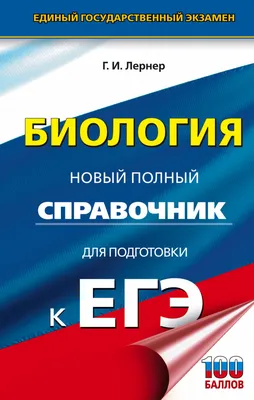 ЕДИНЫЙ ГОСУДАРСТВЕННЫЙ ЭКЗАМЕН

Г. И. Лернер

БИОЛОГИЯ

НОВЫЙ ПОЛНЫЙ

СПРАВОЧНИК

ДЛЯ ПОДГОТОВКИ

К ЕГЭ

100 БАЛЛОВ